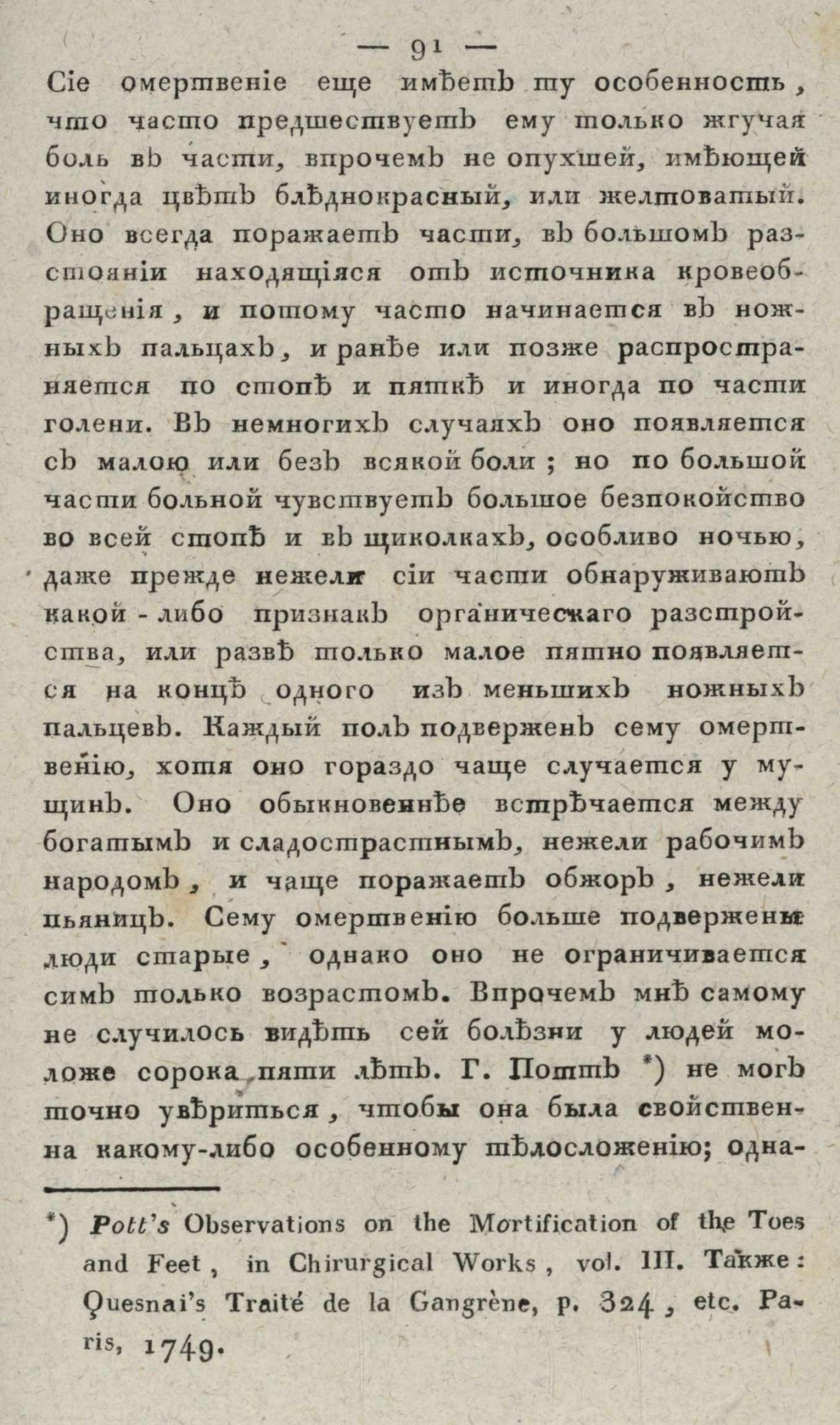 — 91 —

Сіе омертвеніе еще имѣетъ ту особенность, что часто предшествуетъ ему только жгучая боль въ части, впрочемъ не опухшей, имѣющей иногда цвѣтъ блѣднокрасный, или желтоватый. Оно всегда поражаетъ части, въ большомъ разстояніи находящіяся отъ источника кровеобращенія, и потому часто начинается въ ножныхъ пальцахъ, и ранѣе или позже распространяется по стопѣ и пяткѣ и иногда по части голени. Въ немногихъ случаяхъ оно появляется съ малою или безъ всякой боли; но по большой части больной чувствуетъ большое безпокойство во всей стопѣ и въ щиколкахъ, особливо ночью, даже прежде нежели сіи части обнаруживаютъ какой-либо признакъ органическаго разстройства, или развѣ только малое пятно появляется на концѣ одного изъ меньшихъ ножныхъ пальцевъ. Каждый полъ подверженъ сему омертвенію, хотя оно гораздо чаще случается у мущинъ. Оно обыкновеннѣе встрѣчается между богатымъ и сладострастнымъ, нежели рабочимъ народомъ, и чаще поражаетъ обжоръ, нежели пьяницъ. Сему омертвенію больше подвержены люди старые, однако оно не ограничивается симъ только возрастомъ. Впрочемъ мнѣ самому не случилось видѣть сей болѣзни у людей моложе сорока пяти лѣтъ. Г. Поттъ *) не могъ точно увѣриться, чтобы она была свойственна какому-либо особенному тѣлосложенію; одна-

*) Pott's Observations on the Mortification of the Toes and Feet, in Chirurgical Works, vol. III. Также: Quesnai's Traité de la Gangrène, p. 324, etc. Paris, 1749.